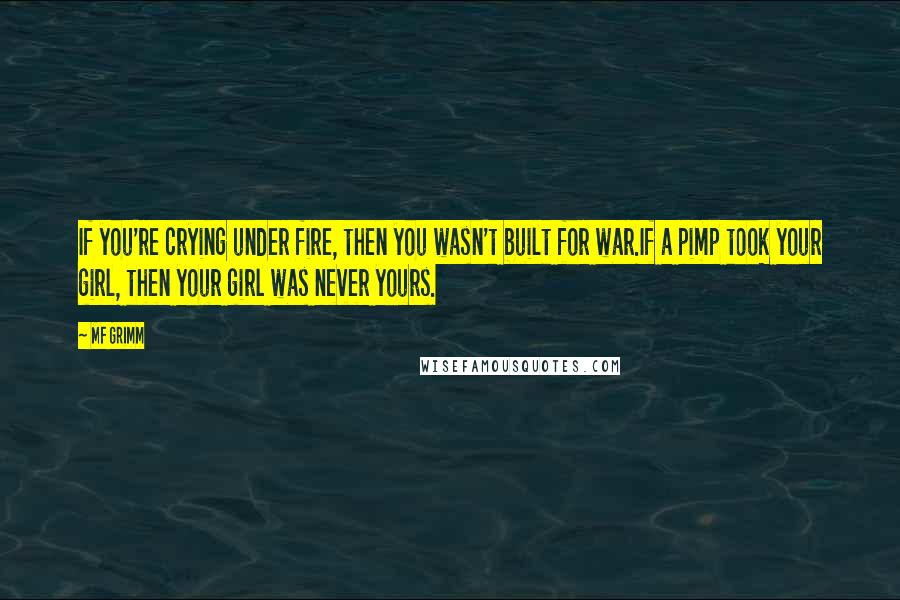 IF YOU'RE CRYING UNDER FIRE, THEN YOU WASN'T BUILT FOR WAR.IF A PIMP TOOK YOUR GIRL, THEN YOUR GIRL WAS NEVER YOURS.

~ MF GRIMM

WISEFAMOUSQUOTES.COM